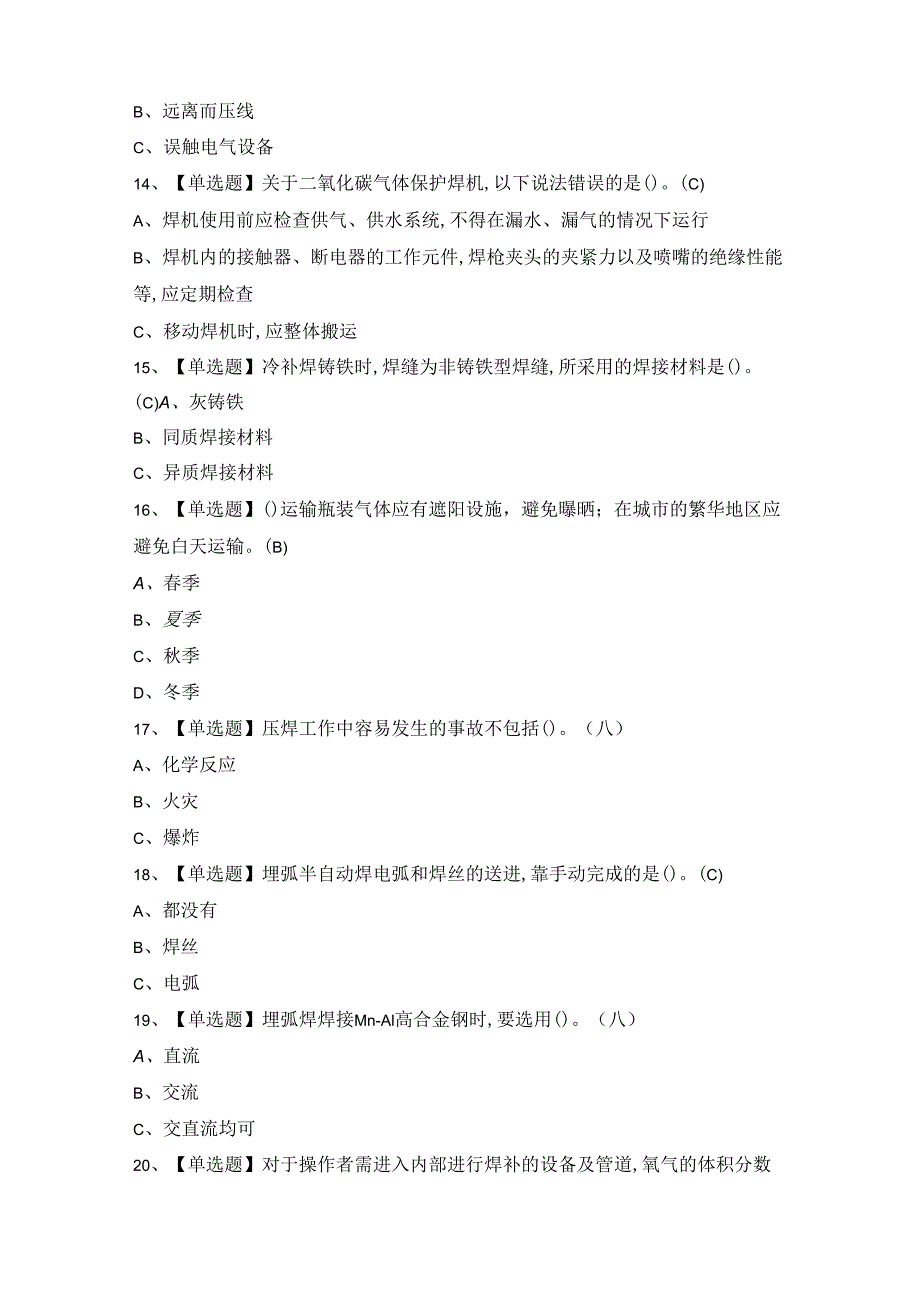 B、远离而压线

C、误触电气设备

14、【单选题】关于二氧化碳气体保护焊机,以下说法错误的是()。(C)

A、焊机使用前应检查供气、供水系统,不得在漏水、漏气的情况下运行

B、焊机内的接触器、断电器的工作元件,焊枪夹头的夹紧力以及喷嘴的绝缘性能等,应定期检查

C、移动焊机时,应整体搬运

15、【单选题】冷补焊铸铁时,焊缝为非铸铁型焊缝,所采用的焊接材料是()。(C)A、灰铸铁

B、同质焊接材料

C、异质焊接材料

16、【单选题】()运输瓶装气体应有遮阳设施,避免曝晒;在城市的繁华地区应避免白天运输。(B)

A、春季

B、夏季

C、秋季

D、冬季

17、【单选题】压焊工作中容易发生的事故不包括()。(八)

A、化学反应

B、火灾

C、爆炸

18、【单选题】埋弧半自动焊电弧和焊丝的送进,靠手动完成的是()。(C)

A、都没有

B、焊丝

C、电弧

19、【单选题】埋弧焊焊接Mn-Al高合金钢时,要选用()。(八)

A、直流

B、交流

C、交直流均可

20、【单选题】对于操作者需进入内部进行焊补的设备及管道,氧气的体积分数